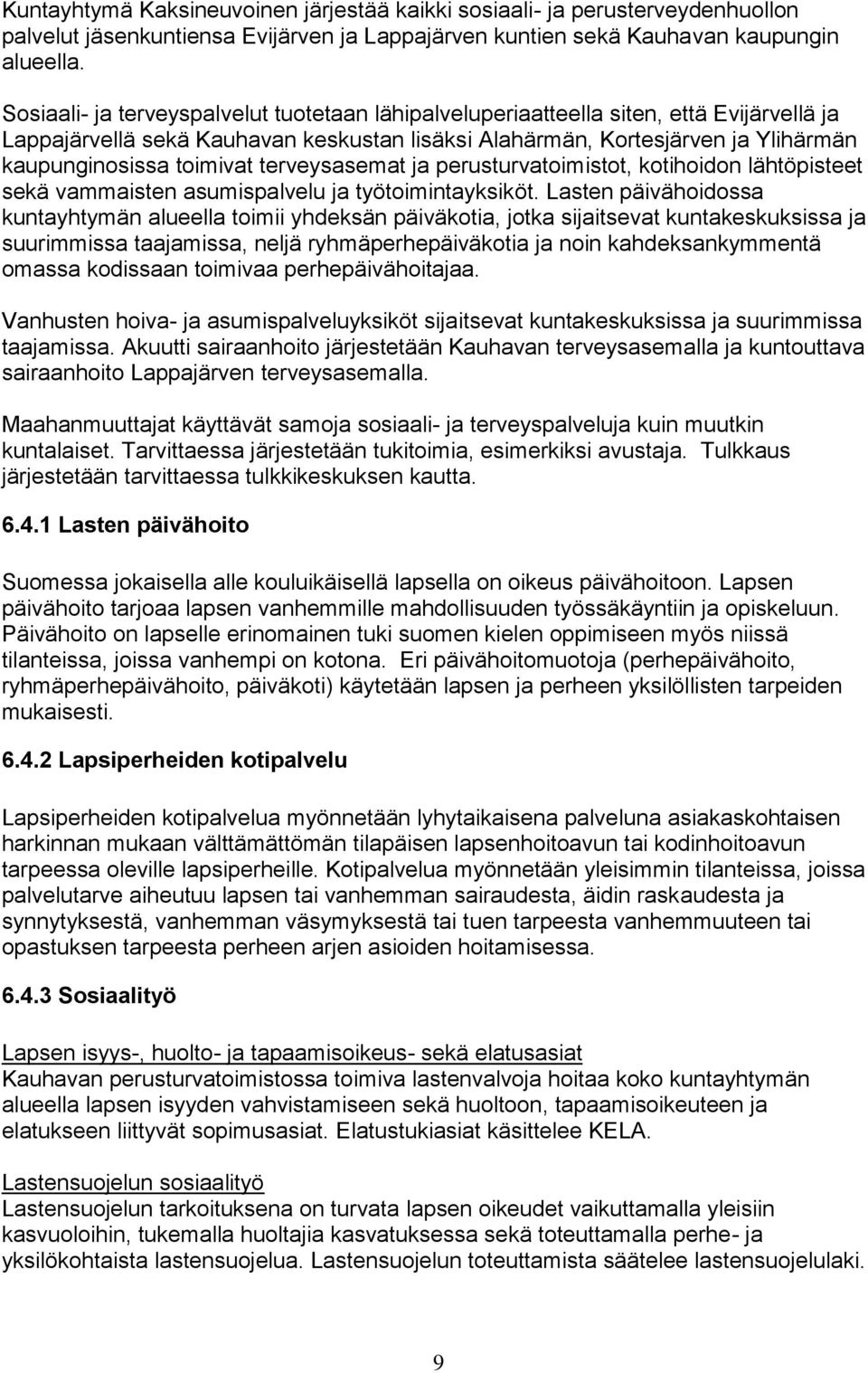 Kuntayhtymä Kaksineuvoinen järjestää kaikki sosiaali- ja perusterveydenhuollon palvelut jäsenkuntiensa Evijärven ja Lappajärven kuntien sekä Kauhavan kaupungin alueella.

Sosiaali- ja terveyspalvelut tuotetaan lähipalveluperiaatteella siten, että Evijärvellä ja Lappajärvellä sekä Kauhavan keskustan lisäksi Alahärmän, Kortesjärven ja Ylihärmän kaupunginosissa toimivat terveysasemat ja perusturvatoimistot, kotihoidon lähtöpisteet sekä vammaisten asumispalvelu ja työtoimintayksiköt. Lasten päivähoidossa kuntayhtymän alueella toimii yhdeksän päiväkotia, jotka sijaitsevat kuntakeskuksissa ja suurimmissa taajamissa, neljä ryhmäperhepäiväkotia ja noin kahdeksankymmentä omassa kodissaan toimivaa perhepäivähoitajaa.

Vanhusten hoiva- ja asumispalveluyksiköt sijaitsevat kuntakeskuksissa ja suurimmissa taajamissa. Akuutti sairaanhoito järjestetään Kauhavan terveysasemalla ja kuntouttava sairaanhoito Lappajärven terveysasemalla.

Maahanmuuttajat käyttävät samoja sosiaali- ja terveyspalveluja kuin muutkin kuntalaiset. Tarvittaessa järjestetään tukitoimia, esimerkiksi avustaja. Tulkkaus järjestetään tarvittaessa tulkkikeskuksen kautta.

6.4.1 Lasten päivähoito

Suomessa jokaisella alle kouluikäisellä lapsella on oikeus päivähoitoon. Lapsen päivähoito tarjoaa lapsen vanhemmille mahdollisuuden työssäkäyntiin ja opiskeluun. Päivähoito on lapselle erinomainen tuki suomen kielen oppimiseen myös niissä tilanteissa, joissa vanhempi on kotona. Eri päivähoitomuotoja (perhepäivähoito, ryhmäperhepäivähoito, päiväkoti) käytetään lapsen ja perheen yksilöllisten tarpeiden mukaisesti.

6.4.2 Lapsiperheiden kotipalvelu

Lapsiperheiden kotipalvelua myönnetään lyhytaikaisena palveluna asiakaskohtaisen harkinnan mukaan välttämättömän tilapäisen lapsenhoitoavun tai kodinhoitoavun tarpeessa oleville lapsiperheille. Kotipalvelua myönnetään yleisimmin tilanteissa, joissa palvelutarve aiheutuu lapsen tai vanhemman sairaudesta, äidin raskaudesta ja synnytyksestä, vanhemman väsymyksestä tai tuen tarpeesta vanhemmuuteen tai opastuksen tarpeesta perheen arjen asioiden hoitamisessa.

6.4.3 Sosiaalityö

Lapsen isyys-, huolto- ja tapaamisoikeus- sekä elatusasiat
Kauhavan perusturvatoimistossa toimiva lastenvalvoja hoitaa koko kuntayhtymän alueella lapsen isyyden vahvistamiseen sekä huoltoon, tapaamisoikeuteen ja elatukseen liittyvät sopimusasiat. Elatustukiasiat käsittelee KELA.

Lastensuojelun sosiaalityö
Lastensuojelun tarkoituksena on turvata lapsen oikeudet vaikuttamalla yleisiin kasvuoloihin, tukemalla huoltajia kasvatuksessa sekä toteuttamalla perhe- ja yksilökohtaista lastensuojelua. Lastensuojelun toteuttamista säätelee lastensuojelulaki.

9